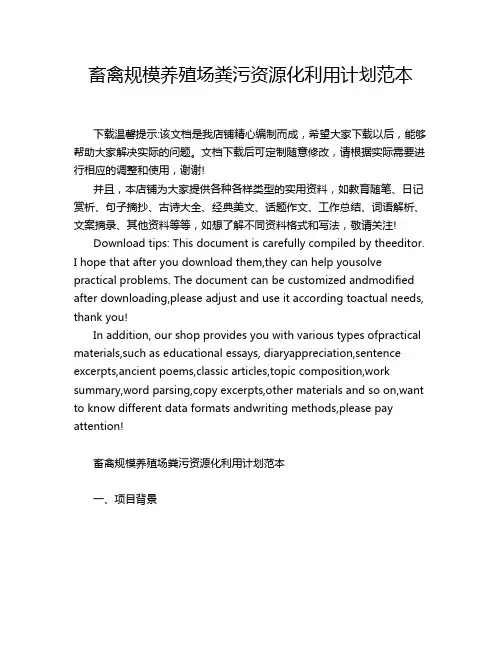 畜禽规模养殖场粪污资源化利用计划范本

下载温馨提示:该文档是我店铺精心编制而成，希望大家下载以后，能够帮助大家解决实际的问题。文档下载后可定制随意修改，请根据实际需要进行相应的调整和使用，谢谢!

并且，本店铺为大家提供各种各样类型的实用资料，如教育随笔、日记赏析、句子摘抄、古诗大全、经典美文、话题作文、工作总结、词语解析、文案摘录、其他资料等等，如想了解不同资料格式和写法，敬请关注!

Download tips: This document is carefully compiled by theeditor. I hope that after you download them,they can help yousolve practical problems. The document can be customized andmodified after downloading,please adjust and use it according toactual needs, thank you!

In addition, our shop provides you with various types ofpractical materials,such as educational essays, diaryappreciation,sentence excerpts,ancient poems,classic articles,topic composition,work summary,word parsing,copy excerpts,other materials and so on,want to know different data formats andwriting methods,please pay attention!

畜禽规模养殖场粪污资源化利用计划范本

一、项目背景